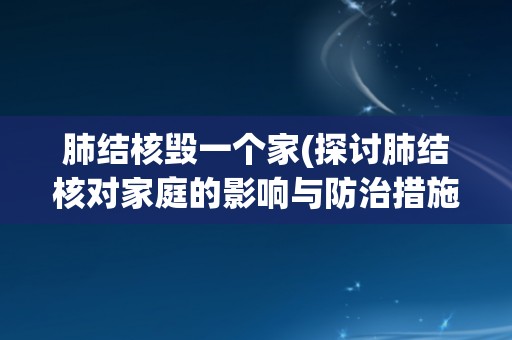 肺结核毁一个家(探讨肺结核对家庭的影响与防治措施